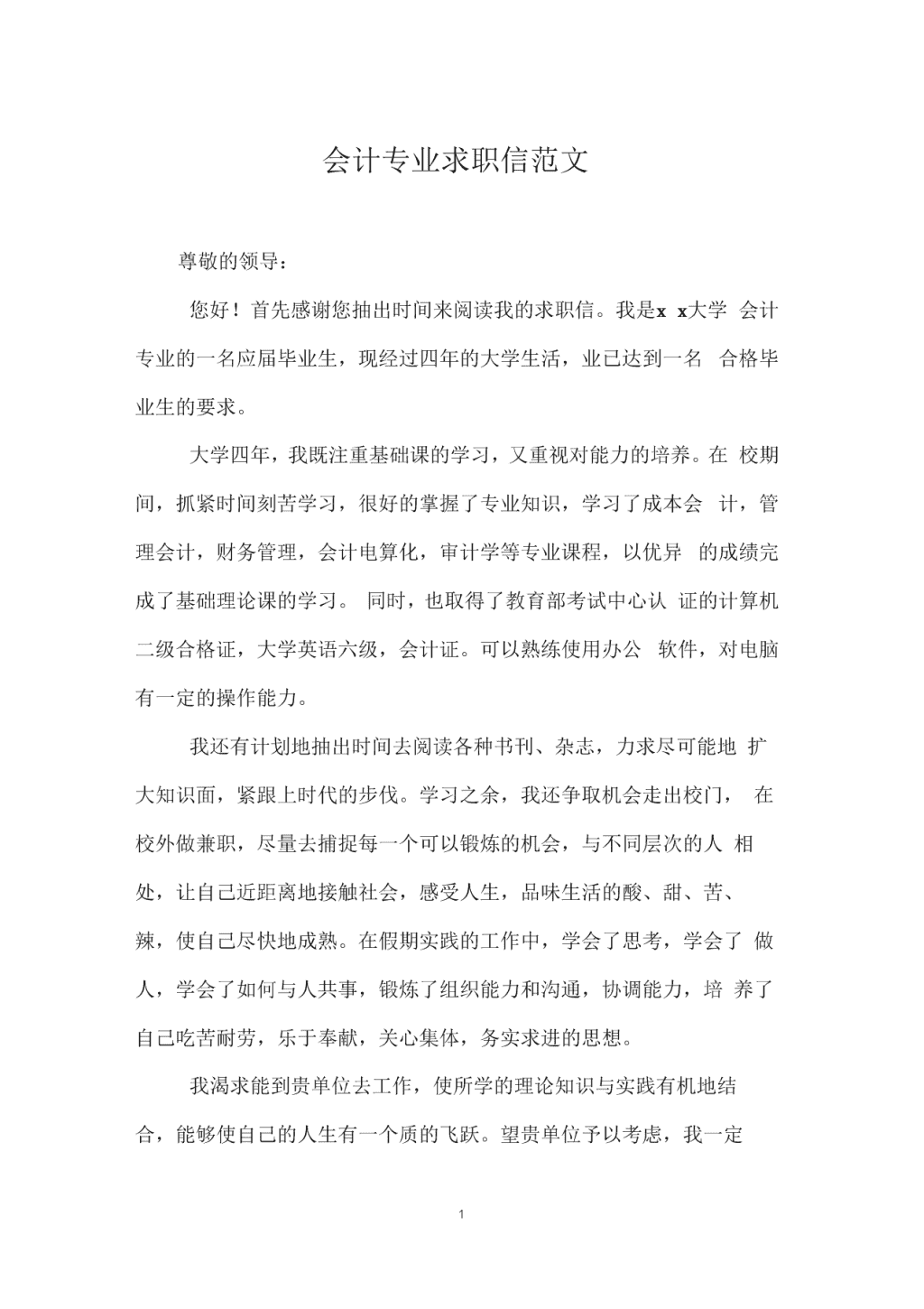 会计专业求职信范文

尊敬的领导：

您好！首先感谢您抽出时间来阅读我的求职信。我是x x大学 会计专业的一名应届毕业生，现经过四年的大学生活，业已达到一名 合格毕业生的要求。

大学四年，我既注重基础课的学习，又重视对能力的培养。在 校期间，抓紧时间刻苦学习，很好的掌握了专业知识，学习了成本会 计，管理会计，财务管理，会计电算化，审计学等专业课程，以优异 的成绩完成了基础理论课的学习。 同时，也取得了教育部考试中心认 证的计算机二级合格证，大学英语六级，会计证。可以熟练使用办公 软件，对电脑有一定的操作能力。

我还有计划地抽出时间去阅读各种书刊、杂志，力求尽可能地 扩大知识面，紧跟上时代的步伐。学习之余，我还争取机会走出校门， 在校外做兼职，尽量去捕捉每一个可以锻炼的机会，与不同层次的人 相处，让自己近距离地接触社会，感受人生，品味生活的酸、甜、苦、辣，使自己尽快地成熟。在假期实践的工作中，学会了思考，学会了 做人，学会了如何与人共事，锻炼了组织能力和沟通，协调能力，培 养了自己吃苦耐劳，乐于奉献，关心集体，务实求进的思想。

我渴求能到贵单位去工作，使所学的理论知识与实践有机地结合，能够使自己的人生有一个质的飞跃。望贵单位予以考虑，我一定

1